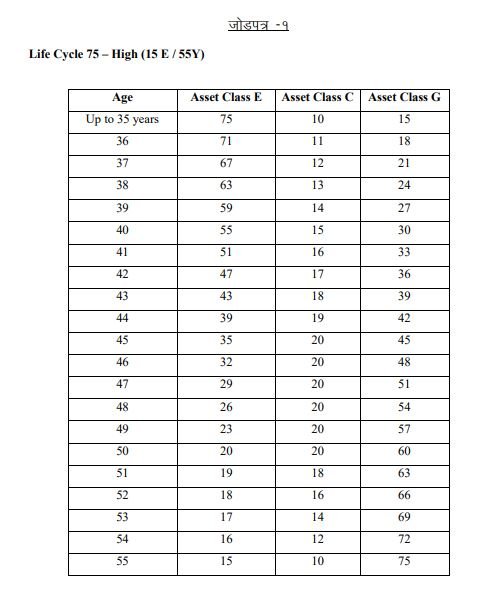 जोडपत्र -१

Life Cycle 75 – High (15 E / 55Y)

| Age | Asset Class E | Asset Class C | Asset Class G |
|---|---|---|---|
| Up to 35 years | 75 | 10 | 15 |
| 36 | 71 | 11 | 18 |
| 37 | 67 | 12 | 21 |
| 38 | 63 | 13 | 24 |
| 39 | 59 | 14 | 27 |
| 40 | 55 | 15 | 30 |
| 41 | 51 | 16 | 33 |
| 42 | 47 | 17 | 36 |
| 43 | 43 | 18 | 39 |
| 44 | 39 | 19 | 42 |
| 45 | 35 | 20 | 45 |
| 46 | 32 | 20 | 48 |
| 47 | 29 | 20 | 51 |
| 48 | 26 | 20 | 54 |
| 49 | 23 | 20 | 57 |
| 50 | 20 | 20 | 60 |
| 51 | 19 | 18 | 63 |
| 52 | 18 | 16 | 66 |
| 53 | 17 | 14 | 69 |
| 54 | 16 | 12 | 72 |
| 55 | 15 | 10 | 75 |